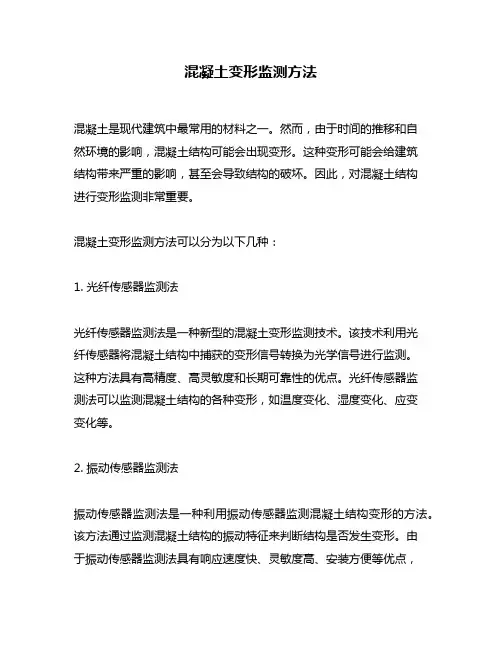 混凝土变形监测方法

混凝土是现代建筑中最常用的材料之一。然而，由于时间的推移和自然环境的影响，混凝土结构可能会出现变形。这种变形可能会给建筑结构带来严重的影响，甚至会导致结构的破坏。因此，对混凝土结构进行变形监测非常重要。

混凝土变形监测方法可以分为以下几种：

1. 光纤传感器监测法

光纤传感器监测法是一种新型的混凝土变形监测技术。该技术利用光纤传感器将混凝土结构中捕获的变形信号转换为光学信号进行监测。这种方法具有高精度、高灵敏度和长期可靠性的优点。光纤传感器监测法可以监测混凝土结构的各种变形，如温度变化、湿度变化、应变变化等。

2. 振动传感器监测法

振动传感器监测法是一种利用振动传感器监测混凝土结构变形的方法。该方法通过监测混凝土结构的振动特征来判断结构是否发生变形。由于振动传感器监测法具有响应速度快、灵敏度高、安装方便等优点，